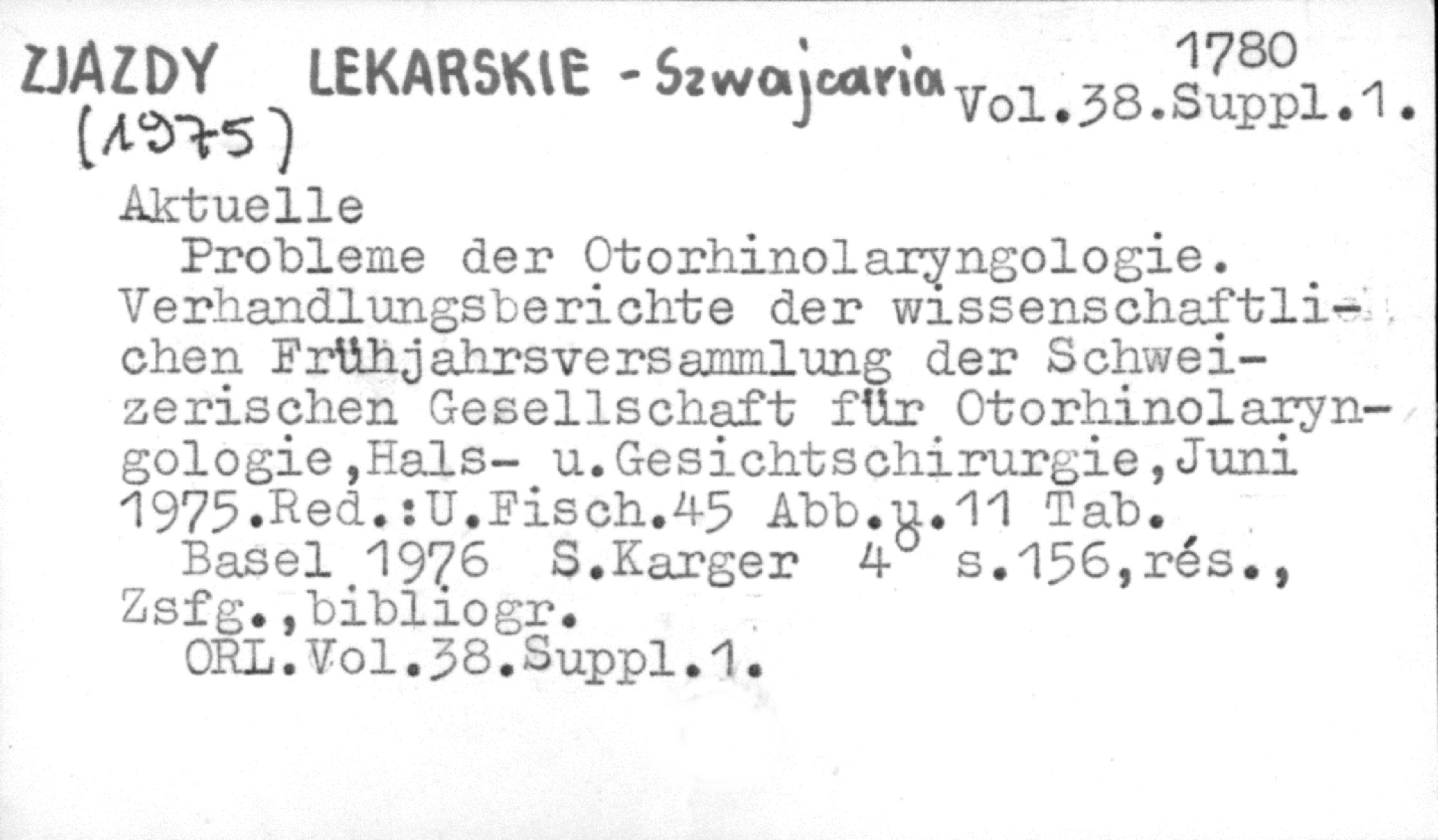 ZJAZDY LEKARSKIE - Szwajcaria
(1975)

1780
Vol.38.Suppl.1.

Aktuelle

Probleme der Otorhinolaryngologie. Verhandlungsberichte der wissenschaftlichen Frühjahrsversammlung der Schweizerischen Gesellschaft für Otorhinolaryngologie,Hals- u.Gesichtschirurgie,Juni 1975.Red.:U.Fisch.45 Abb.u.11 Tab.

Basel 1976 S.Karger 4° s.156,rés., Zsfg.,bibliogr.

ORL.Vol.38.Suppl.1.